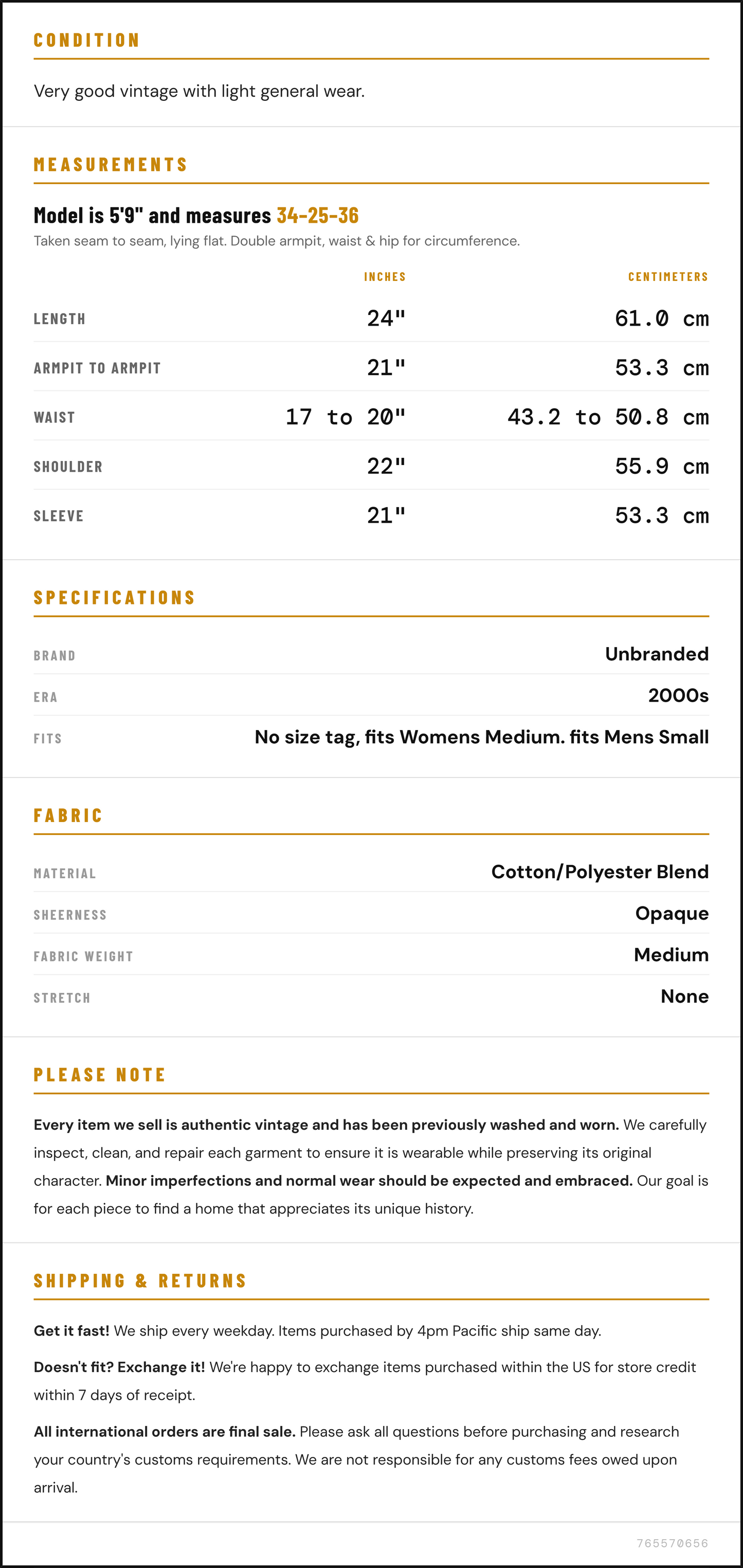 CONDITION

Very good vintage with light general wear.

MEASUREMENTS

Model is 5'9" and measures 34-25-36

Taken seam to seam, lying flat. Double armpit, waist & hip for circumference.

|  | INCHES | CENTIMETERS |
|---|---|---|
| LENGTH | 24" | 61.0 cm |
| ARMPIT TO ARMPIT | 21" | 53.3 cm |
| WAIST | 17 to 20" | 43.2 to 50.8 cm |
| SHOULDER | 22" | 55.9 cm |
| SLEEVE | 21" | 53.3 cm |

SPECIFICATIONS

BRAND
Unbranded

ERA
2000s

FITS
No size tag, fits Womens Medium. fits Mens Small

FABRIC

MATERIAL
Cotton/Polyester Blend

SHEERNESS
Opaque

FABRIC WEIGHT
Medium

STRETCH
None

PLEASE NOTE

Every item we sell is authentic vintage and has been previously washed and worn. We carefully inspect, clean, and repair each garment to ensure it is wearable while preserving its original character. Minor imperfections and normal wear should be expected and embraced. Our goal is for each piece to find a home that appreciates its unique history.

SHIPPING & RETURNS

Get it fast! We ship every weekday. Items purchased by 4pm Pacific ship same day.

Doesn't fit? Exchange it! We're happy to exchange items purchased within the US for store credit within 7 days of receipt.

All international orders are final sale. Please ask all questions before purchasing and research your country's customs requirements. We are not responsible for any customs fees owed upon arrival.

765570656